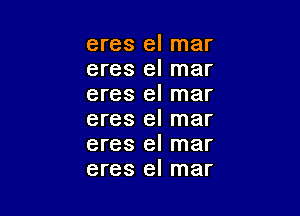 eres el mar
eres el mar
eres el mar
eres el mar
eres el mar
eres el mar